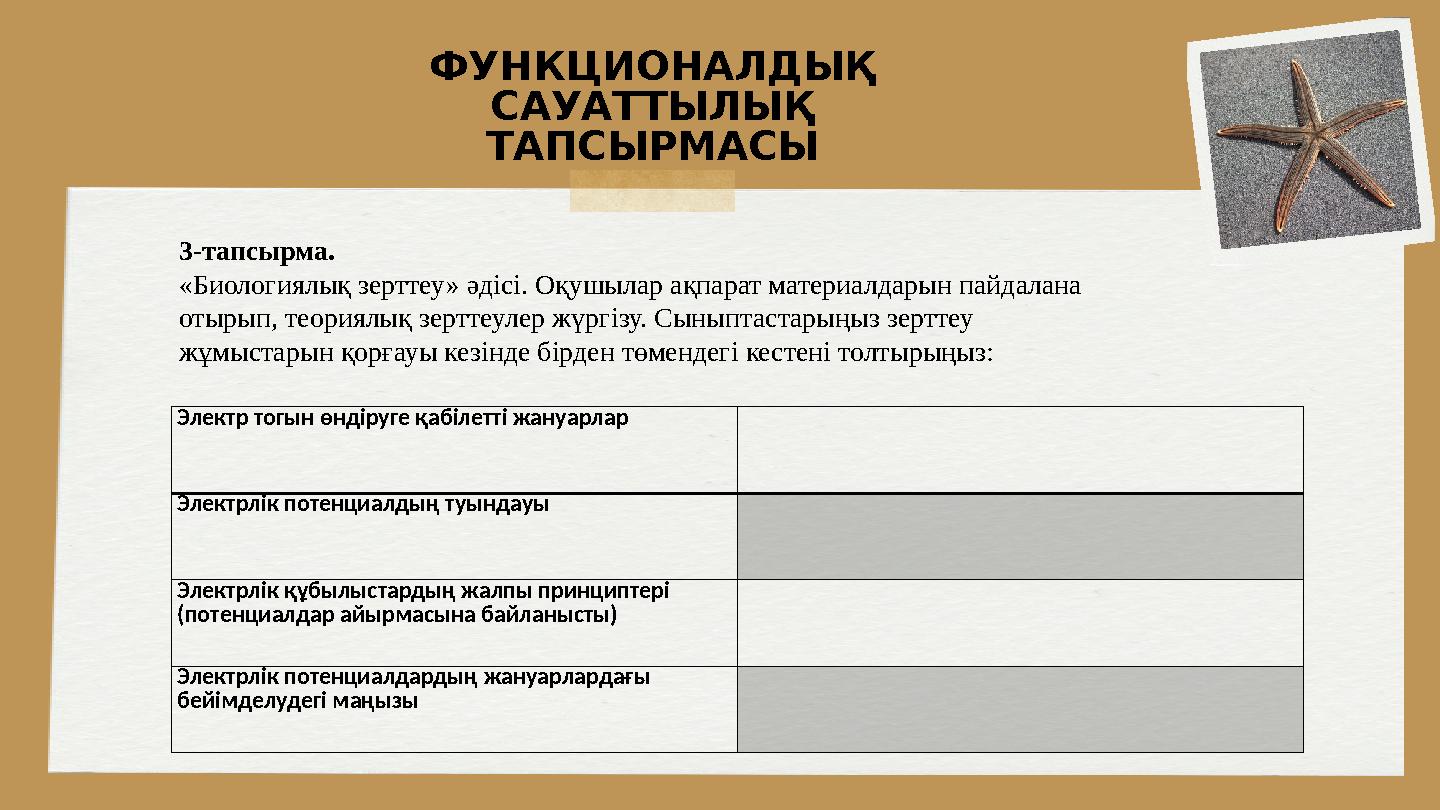 ФУНКЦИОНАЛДЫҚ САУАТТЫЛЫҚ ТАПСЫРМАСЫ

3-тапсырма.
«Биологиялық зерттеу» әдісі. Оқушылар ақпарат материалдарын пайдалана отырып, теориялық зерттеулер жүргізу. Сыныптастарыңыз зерттеу жұмыстарын қорғауы кезінде бірден төмендегі кестені толтырыңыз:

| Электр тогын өндіруге қабілетті жануарлар | |
|---|---|
| Электрлік потенциалдың туындауы | |
| Электрлік құбылыстардың жалпы принциптері (потенциалдар айырмасына байланысты) | |
| Электрлік потенциалдардың жануарлардағы бейімделудегі маңызы | |